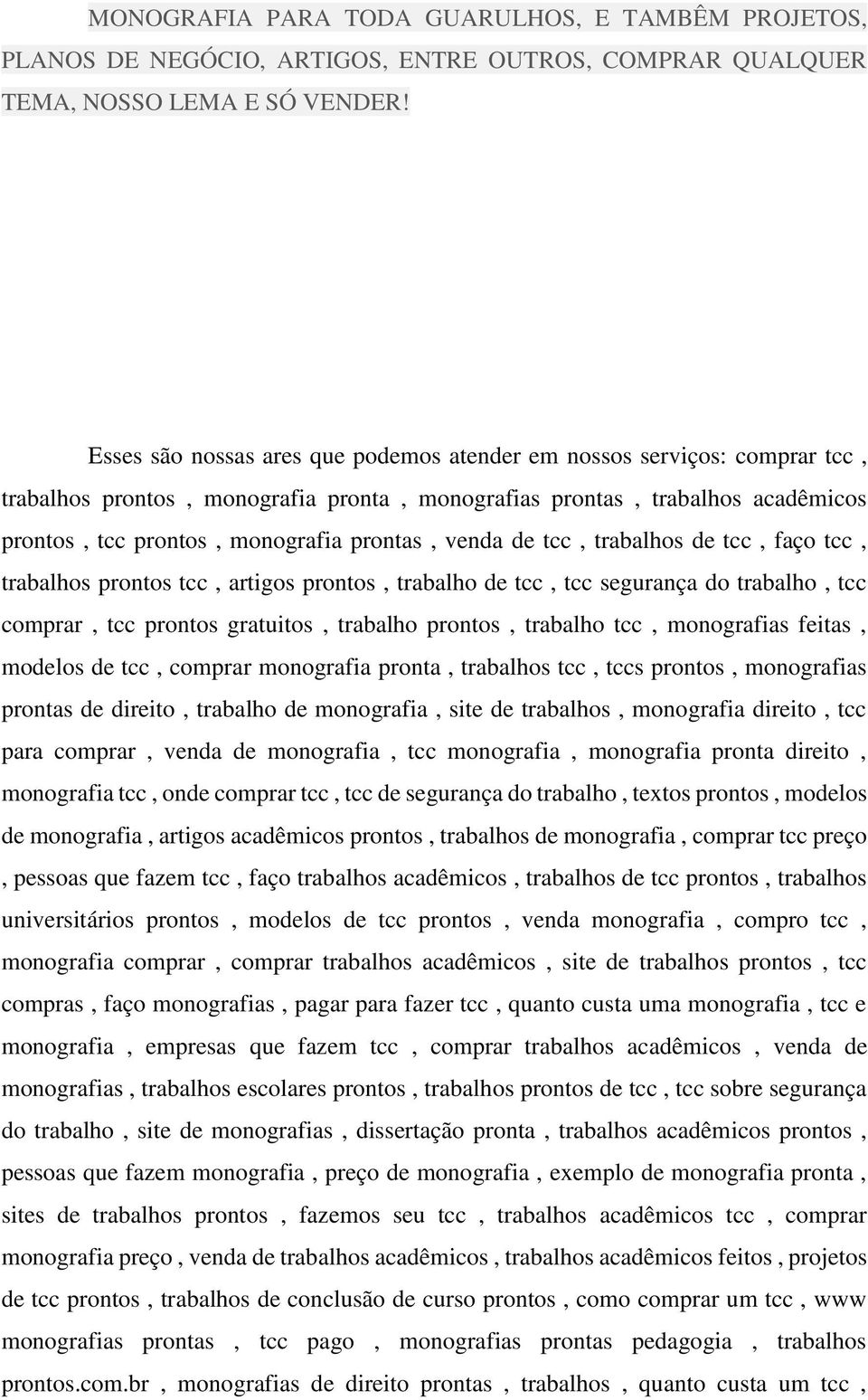 MONOGRAFIA PARA TODA GUARULHOS, E TAMBÊM PROJETOS, PLANOS DE NEGÓCIO, ARTIGOS, ENTRE OUTROS, COMPRAR QUALQUER TEMA, NOSSO LEMA E SÓ VENDER!

Esses são nossas ares que podemos atender em nossos serviços: comprar tcc , trabalhos prontos , monografia pronta , monografias prontas , trabalhos acadêmicos prontos , tcc prontos , monografia prontas , venda de tcc , trabalhos de tcc , faço tcc , trabalhos prontos tcc , artigos prontos , trabalho de tcc , tcc segurança do trabalho , tcc comprar , tcc prontos gratuitos , trabalho prontos , trabalho tcc , monografias feitas , modelos de tcc , comprar monografia pronta , trabalhos tcc , tccs prontos , monografias prontas de direito , trabalho de monografia , site de trabalhos , monografia direito , tcc para comprar , venda de monografia , tcc monografia , monografia pronta direito , monografia tcc , onde comprar tcc , tcc de segurança do trabalho , textos prontos , modelos de monografia , artigos acadêmicos prontos , trabalhos de monografia , comprar tcc preço , pessoas que fazem tcc , faço trabalhos acadêmicos , trabalhos de tcc prontos , trabalhos universitários prontos , modelos de tcc prontos , venda monografia , compro tcc , monografia comprar , comprar trabalhos acadêmicos , site de trabalhos prontos , tcc compras , faço monografias , pagar para fazer tcc , quanto custa uma monografia , tcc e monografia , empresas que fazem tcc , comprar trabalhos acadêmicos , venda de monografias , trabalhos escolares prontos , trabalhos prontos de tcc , tcc sobre segurança do trabalho , site de monografias , dissertação pronta , trabalhos acadêmicos prontos , pessoas que fazem monografia , preço de monografia , exemplo de monografia pronta , sites de trabalhos prontos , fazemos seu tcc , trabalhos acadêmicos tcc , comprar monografia preço , venda de trabalhos acadêmicos , trabalhos acadêmicos feitos , projetos de tcc prontos , trabalhos de conclusão de curso prontos , como comprar um tcc , www monografias prontas , tcc pago , monografias prontas pedagogia , trabalhos prontos.com.br , monografias de direito prontas , trabalhos , quanto custa um tcc ,